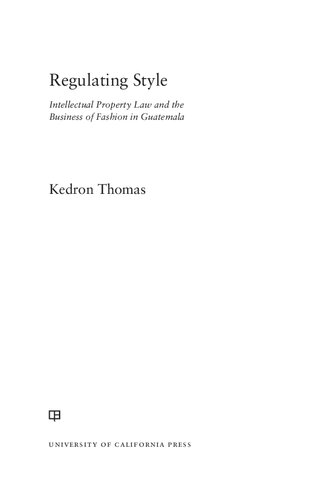 Regulating Style

Intellectual Property Law and the Business of Fashion in Guatemala

Kedron Thomas

UNIVERSITY OF CALIFORNIA PRESS